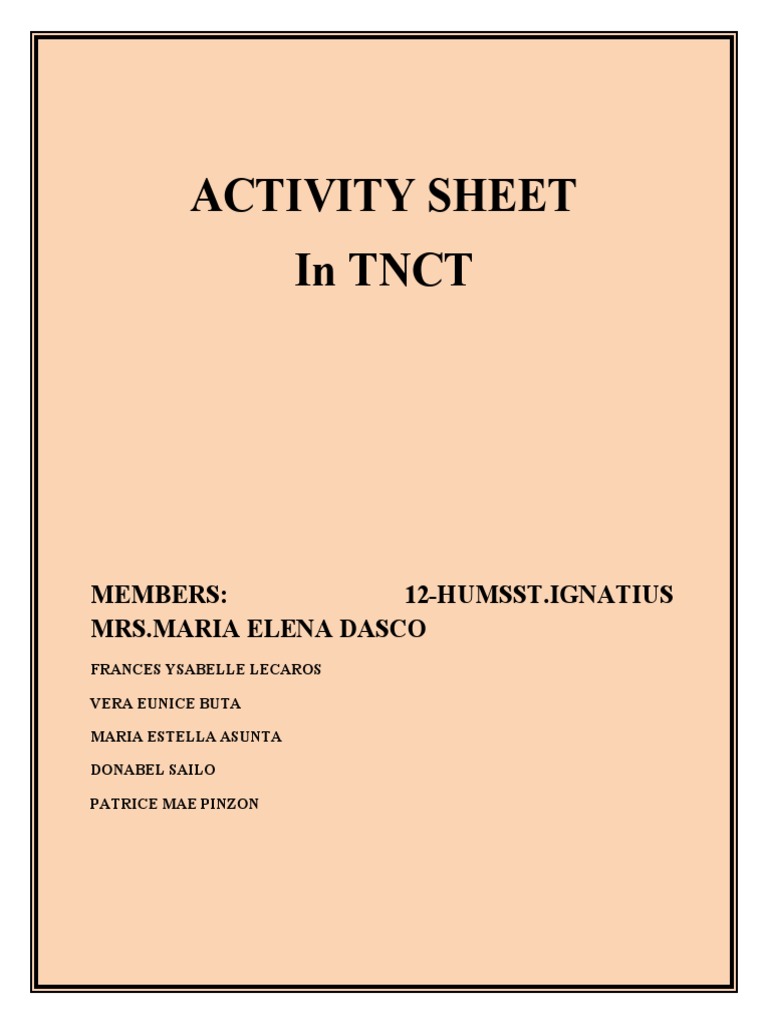 ACTIVITY SHEET
In TNCT

MEMBERS: 12-HUMSST.IGNATIUS
MRS.MARIA ELENA DASCO

FRANCES YSABELLE LECAROS

VERA EUNICE BUTA

MARIA ESTELLA ASUNTA

DONABEL SAILO

PATRICE MAE PINZON